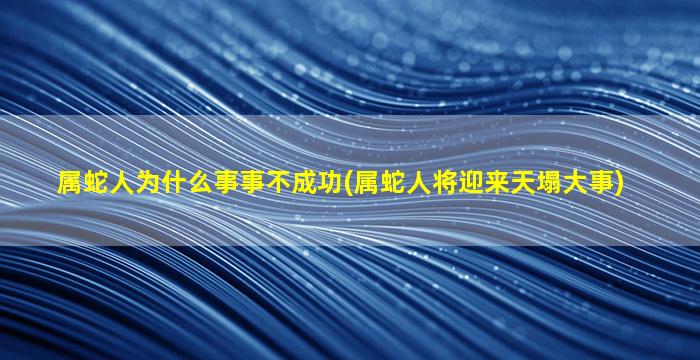 属蛇人为什么事事不成功(属蛇人将迎来天塌大事)